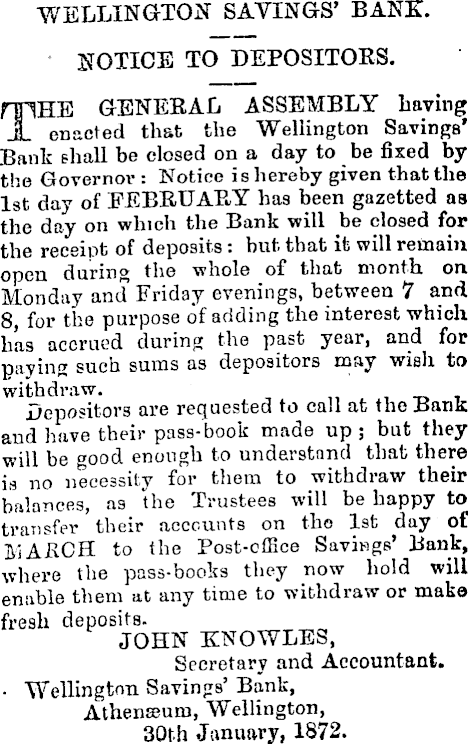 WELLINGTON SAVINGS' BANK.

NOTICE TO DEPOSITORS.

THE GENERAL ASSEMBLY having enacted that the Wellington Savings' Bank shall be closed on a day to be fixed by the Governor: Notice is hereby given that the 1st day of FEBRUARY has been gazetted as the day on which the Bank will be closed for the receipt of deposits: but that it will remain open during the whole of that month on Monday and Friday evenings, between 7 and 8, for the purpose of adding the interest which has accrued during the past year, and for paying such sums as depositors may wish to withdraw.

Depositors are requested to call at the Bank and have their pass-book made up; but they will be good enough to understand that there is no necessity for them to withdraw their balances, as the Trustees will be happy to transfer their accounts on the 1st day of MARCH to the Post-office Savings' Bank, where the pass-books they now hold will enable them at any time to withdraw or make fresh deposits.

JOHN KNOWLES,
Secretary and Accountant.

Wellington Savings' Bank,
Athenæum, Wellington,
30th January, 1872.